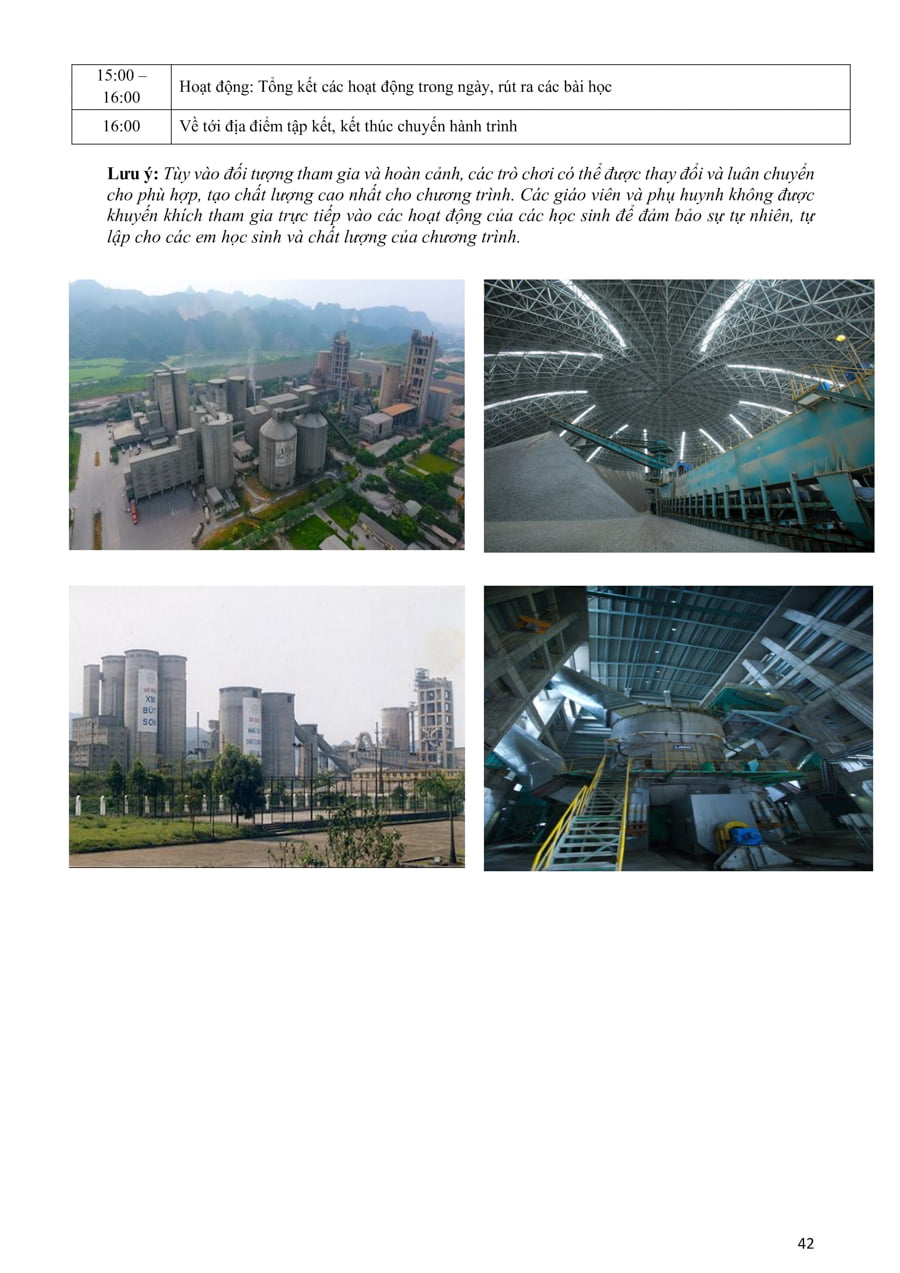 | 15:00 – 16:00 | Hoạt động: Tổng kết các hoạt động trong ngày, rút ra các bài học |
|---|---|
| 16:00 | Về tới địa điểm tập kết, kết thúc chuyến hành trình |

Lưu ý: Tùy vào đối tượng tham gia và hoàn cảnh, các trò chơi có thể được thay đổi và luân chuyển cho phù hợp, tạo chất lượng cao nhất cho chương trình. Các giáo viên và phụ huynh không được khuyến khích tham gia trực tiếp vào các hoạt động của các học sinh để đảm bảo sự tự nhiên, tự lập cho các em học sinh và chất lượng của chương trình.

42